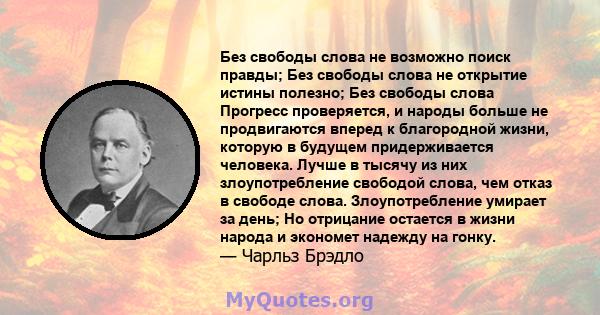 Без свободы слова не возможно поиск правды; Без свободы слова не открытие истины полезно; Без свободы слова Прогресс проверяется, и народы больше не продвигаются вперед к благородной жизни, которую в будущем придерживается человека. Лучше в тысячу из них злоупотребление свободой слова, чем отказ в свободе слова. Злоупотребление умирает за день; Но отрицание остается в жизни народа и экономет надежду на гонку.
— Чарльз Брэдло

MyQuotes.org